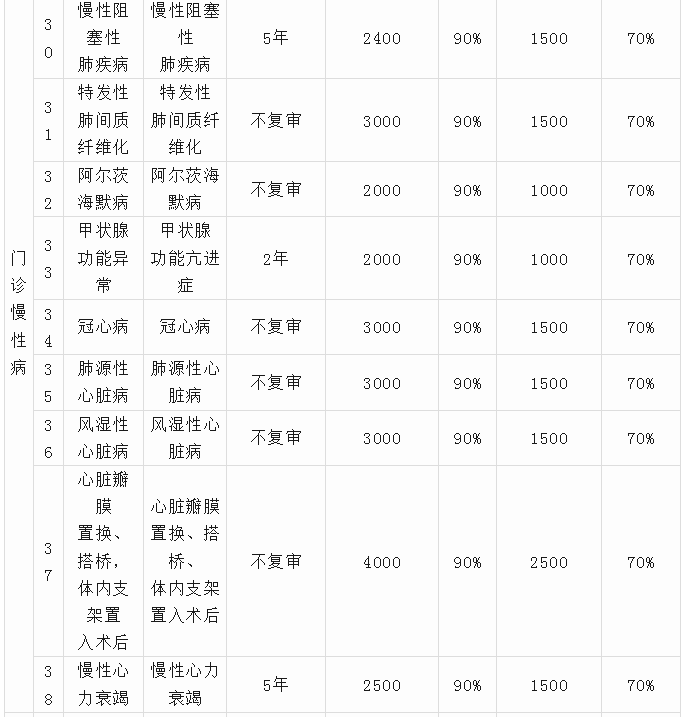 | 门诊慢性病 | 30 | 慢性阻塞性肺疾病 | 慢性阻塞性肺疾病 | 5年 | 2400 | 90% | 1500 | 70% |
|---|---|---|---|---|---|---|---|---|
| | 31 | 特发性肺间质纤维化 | 特发性肺间质纤维化 | 不复审 | 3000 | 90% | 1500 | 70% |
| | 32 | 阿尔茨海默病 | 阿尔茨海默病 | 不复审 | 2000 | 90% | 1000 | 70% |
| | 33 | 甲状腺功能异常 | 甲状腺功能亢进症 | 2年 | 2000 | 90% | 1000 | 70% |
| | 34 | 冠心病 | 冠心病 | 不复审 | 3000 | 90% | 1500 | 70% |
| | 35 | 肺源性心脏病 | 肺源性心脏病 | 不复审 | 3000 | 90% | 1500 | 70% |
| | 36 | 风湿性心脏病 | 风湿性心脏病 | 不复审 | 3000 | 90% | 1500 | 70% |
| | 37 | 心脏瓣膜置换、搭桥，体内支架置入术后 | 心脏瓣膜置换、搭桥、体内支架置入术后 | 不复审 | 4000 | 90% | 2500 | 70% |
| | 38 | 慢性心力衰竭 | 慢性心力衰竭 | 5年 | 2500 | 90% | 1500 | 70% |